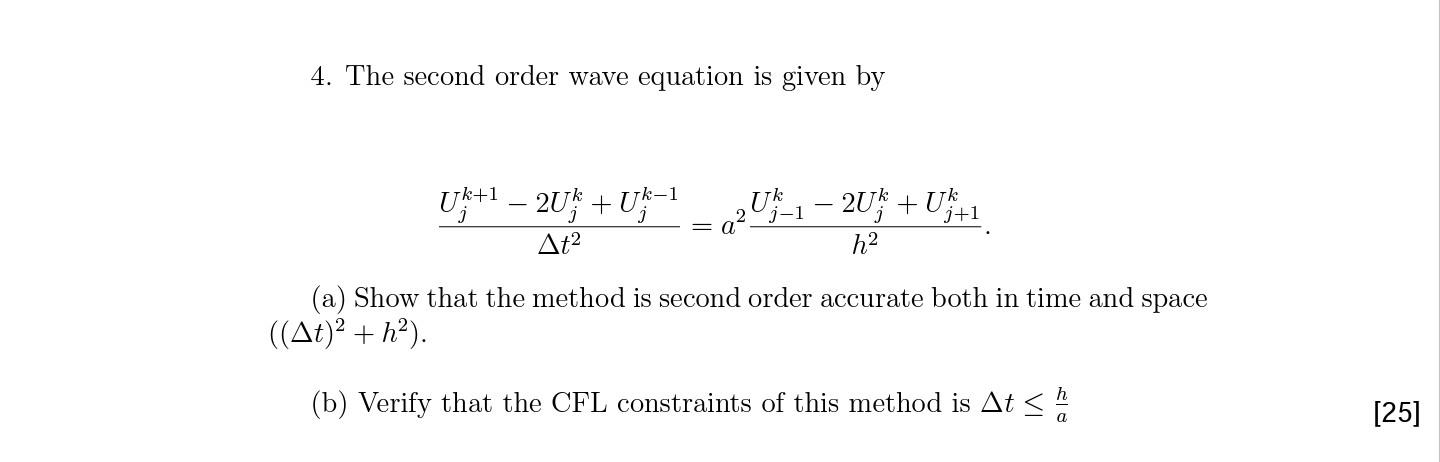 4. The second order wave equation is given by

$$\frac{U_j^{k+1} - 2U_j^k + U_j^{k-1}}{\Delta t^2} = a^2 \frac{U_{j-1}^k - 2U_j^k + U_{j+1}^k}{h^2}.$$

(a) Show that the method is second order accurate both in time and space $((\Delta t)^2 + h^2)$.

(b) Verify that the CFL constraints of this method is $\Delta t \leq \frac{h}{a}$

[25]